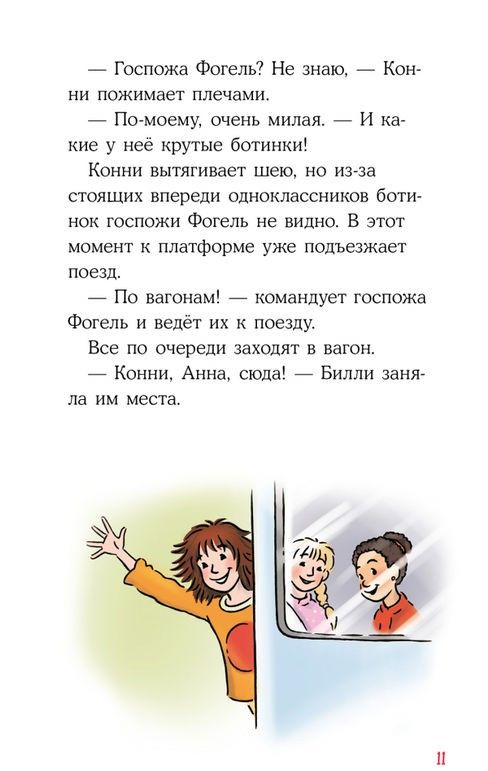 — Госпожа Фогель? Не знаю, — Конни пожимает плечами.

— По-моему, очень милая. — И какие у неё крутые ботинки!

Конни вытягивает шею, но из-за стоящих впереди одноклассников ботинок госпожи Фогель не видно. В этот момент к платформе уже подъезжает поезд.

— По вагонам! — командует госпожа Фогель и ведёт их к поезду.

Все по очереди заходят в вагон.

— Конни, Анна, сюда! — Билли заняла им места.

11